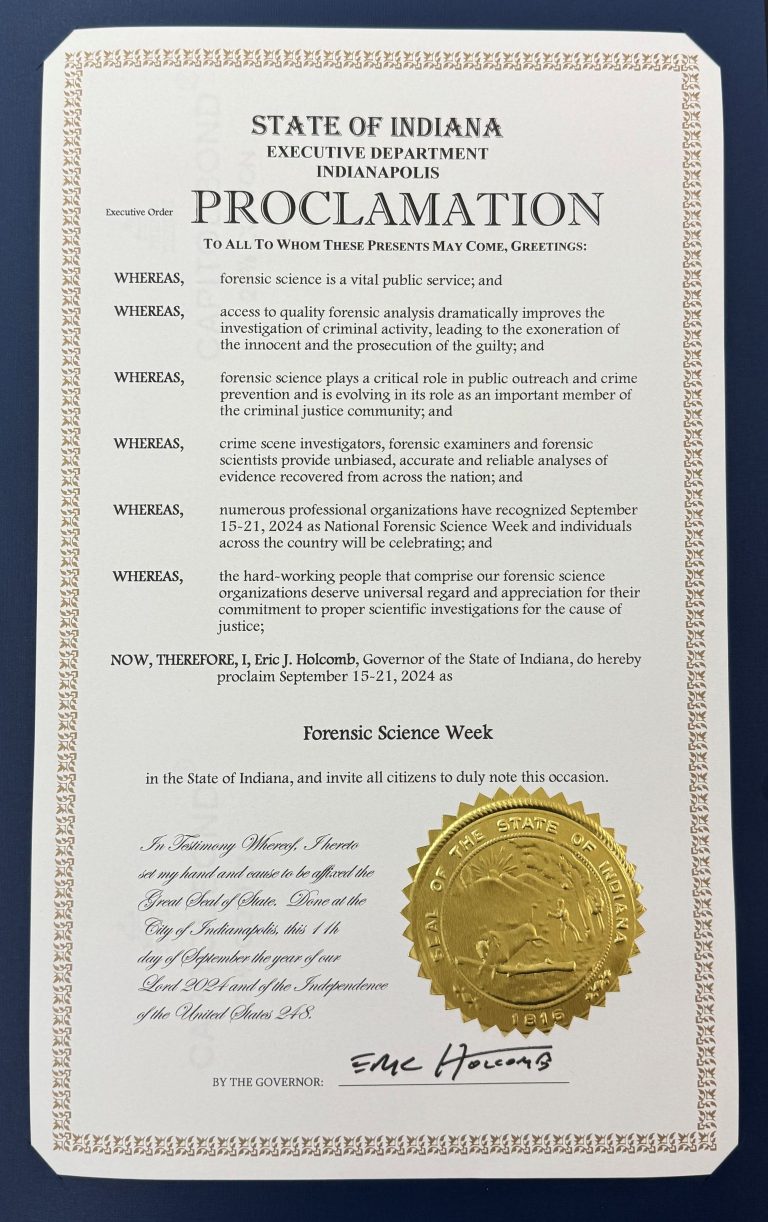 STATE OF INDIANA
EXECUTIVE DEPARTMENT
INDIANAPOLIS

Executive Order PROCLAMATION

TO ALL TO WHOM THESE PRESENTS MAY COME, GREETINGS:

WHEREAS, forensic science is a vital public service; and

WHEREAS, access to quality forensic analysis dramatically improves the investigation of criminal activity, leading to the exoneration of the innocent and the prosecution of the guilty; and

WHEREAS, forensic science plays a critical role in public outreach and crime prevention and is evolving in its role as an important member of the criminal justice community; and

WHEREAS, crime scene investigators, forensic examiners and forensic scientists provide unbiased, accurate and reliable analyses of evidence recovered from across the nation; and

WHEREAS, numerous professional organizations have recognized September 15-21, 2024 as National Forensic Science Week and individuals across the country will be celebrating; and

WHEREAS, the hard-working people that comprise our forensic science organizations deserve universal regard and appreciation for their commitment to proper scientific investigations for the cause of justice;

NOW, THEREFORE, I, Eric J. Holcomb, Governor of the State of Indiana, do hereby proclaim September 15-21, 2024 as

Forensic Science Week

in the State of Indiana, and invite all citizens to duly note this occasion.

In Testimony Whereof, I hereto set my hand and cause to be affixed the Great Seal of State. Done at the City of Indianapolis, this 1 th day of September the year of our Lord 2024 and of the Independence of the United States 248.

SEAL OF THE STATE OF INDIANA
1816

BY THE GOVERNOR: Eric Holcomb